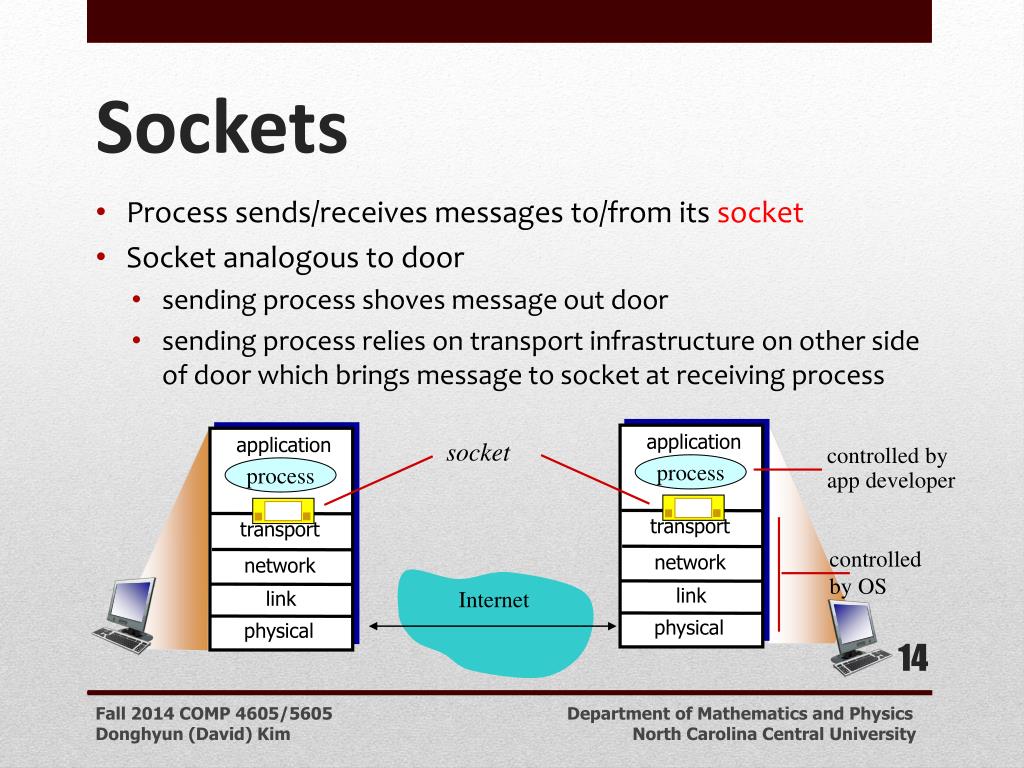 Sockets

• Process sends/receives messages to/from its socket
• Socket analogous to door
  • sending process shoves message out door
  • sending process relies on transport infrastructure on other side of door which brings message to socket at receiving process

application
process
transport
network
link
physical

socket

Internet

application
process
transport
network
link
physical

controlled by app developer

controlled by OS

14

Fall 2014 COMP 4605/5605
Donghyun (David) Kim

Department of Mathematics and Physics
North Carolina Central University